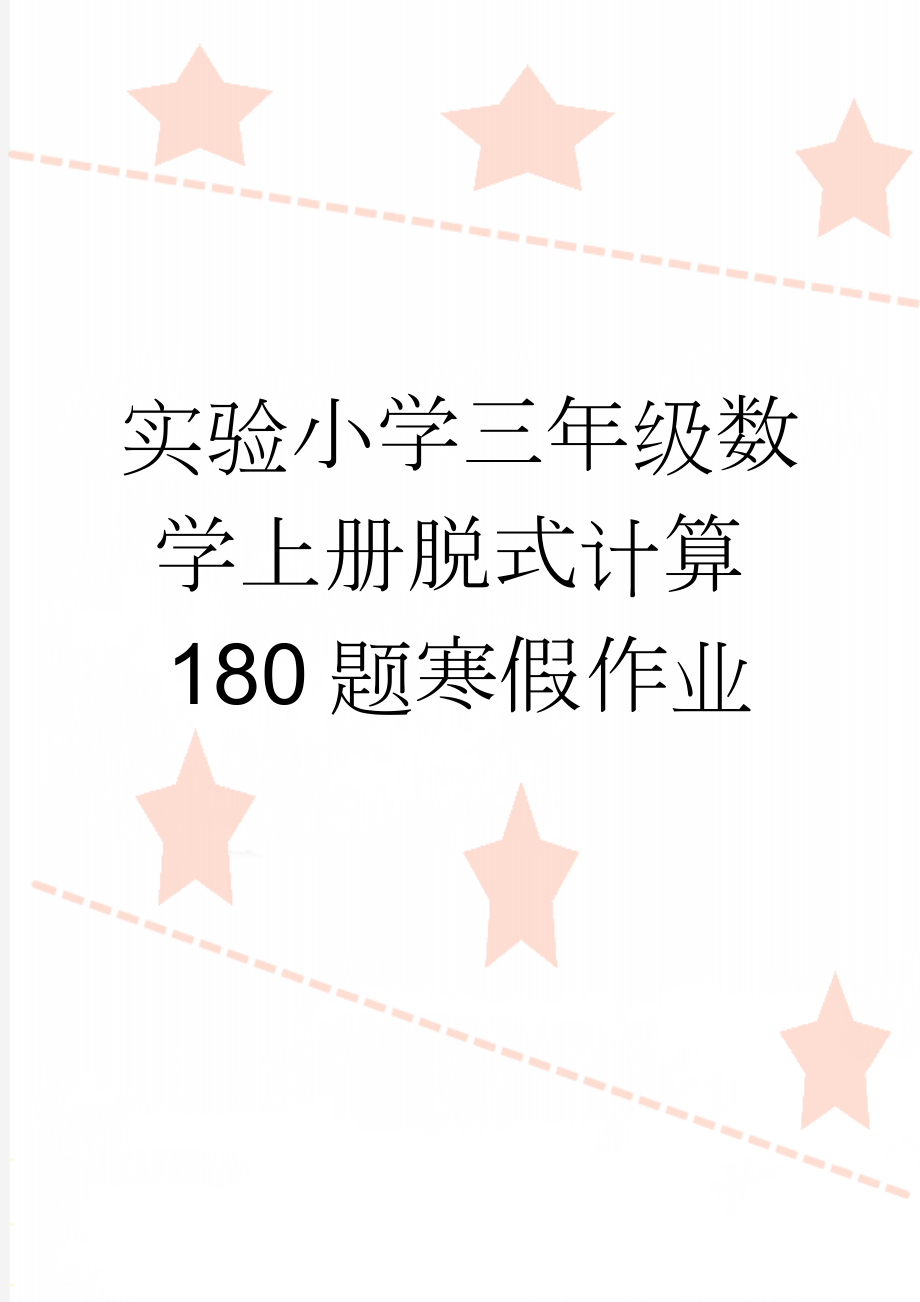 实验小学三年级数学上册脱式计算180题寒假作业